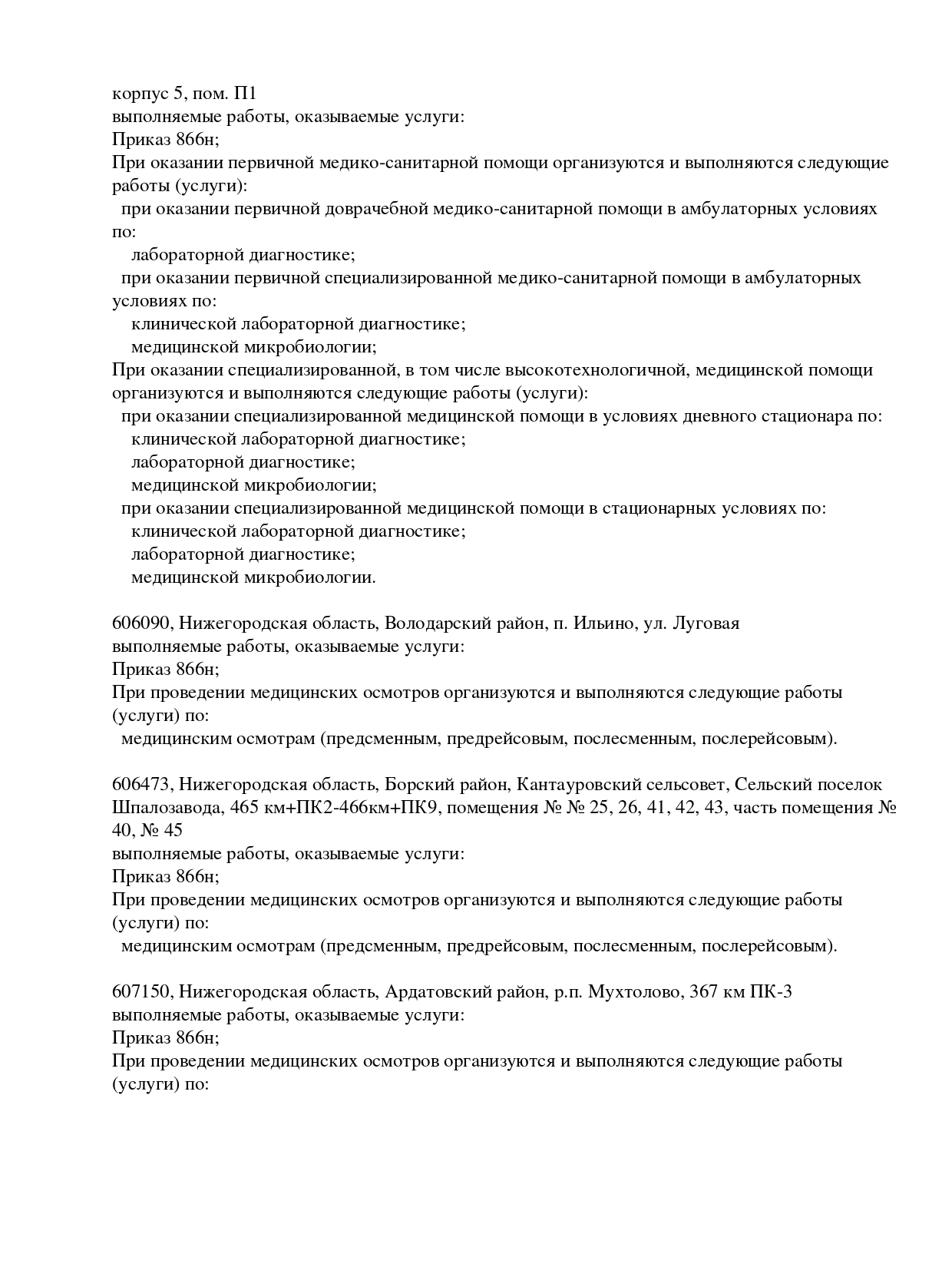 корпус 5, пом. П1
выполняемые работы, оказываемые услуги:
Приказ 866н;
При оказании первичной медико-санитарной помощи организуются и выполняются следующие работы (услуги):
при оказании первичной доврачебной медико-санитарной помощи в амбулаторных условиях по:
лабораторной диагностике;
при оказании первичной специализированной медико-санитарной помощи в амбулаторных условиях по:
клинической лабораторной диагностике;
медицинской микробиологии;
При оказании специализированной, в том числе высокотехнологичной, медицинской помощи организуются и выполняются следующие работы (услуги):
при оказании специализированной медицинской помощи в условиях дневного стационара по:
клинической лабораторной диагностике;
лабораторной диагностике;
медицинской микробиологии;
при оказании специализированной медицинской помощи в стационарных условиях по:
клинической лабораторной диагностике;
лабораторной диагностике;
медицинской микробиологии.

606090, Нижегородская область, Володарский район, п. Ильино, ул. Луговая
выполняемые работы, оказываемые услуги:
Приказ 866н;
При проведении медицинских осмотров организуются и выполняются следующие работы (услуги) по:
медицинским осмотрам (предсменным, предрейсовым, послесменным, послерейсовым).

606473, Нижегородская область, Борский район, Кантауровский сельсовет, Сельский поселок Шпалозавода, 465 км+ПК2-466км+ПК9, помещения № № 25, 26, 41, 42, 43, часть помещения № 40, № 45
выполняемые работы, оказываемые услуги:
Приказ 866н;
При проведении медицинских осмотров организуются и выполняются следующие работы (услуги) по:
медицинским осмотрам (предсменным, предрейсовым, послесменным, послерейсовым).

607150, Нижегородская область, Ардатовский район, р.п. Мухтолово, 367 км ПК-3
выполняемые работы, оказываемые услуги:
Приказ 866н;
При проведении медицинских осмотров организуются и выполняются следующие работы (услуги) по: